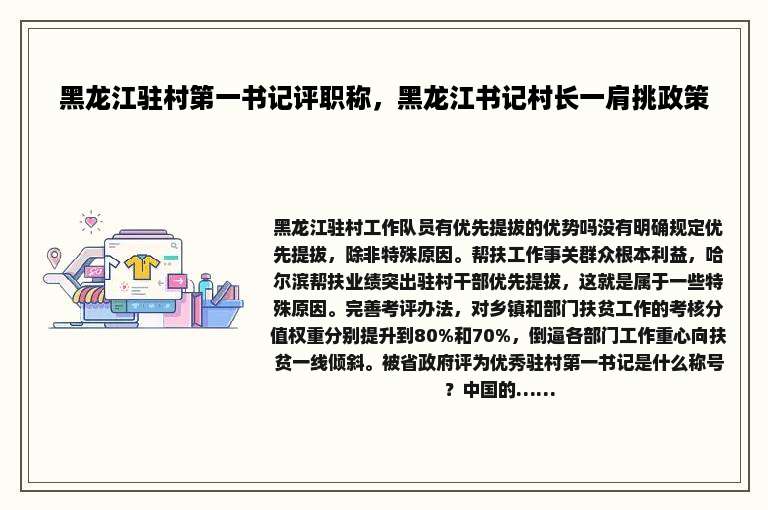 黑龙江驻村第一书记评职称，黑龙江书记村长一肩挑政策

黑龙江驻村工作队员有优先提拔的优势吗没有明确规定优先提拔，除非特殊原因。帮扶工作事关群众根本利益，哈尔滨帮扶业绩突出驻村干部优先提拔，这就是属于一些特殊原因。完善考评办法，对乡镇和部门扶贫工作的考核分值权重分别提升到80%和70%，倒逼各部门工作重心向扶贫一线倾斜。被省政府评为优秀驻村第一书记是什么称号？中国的……